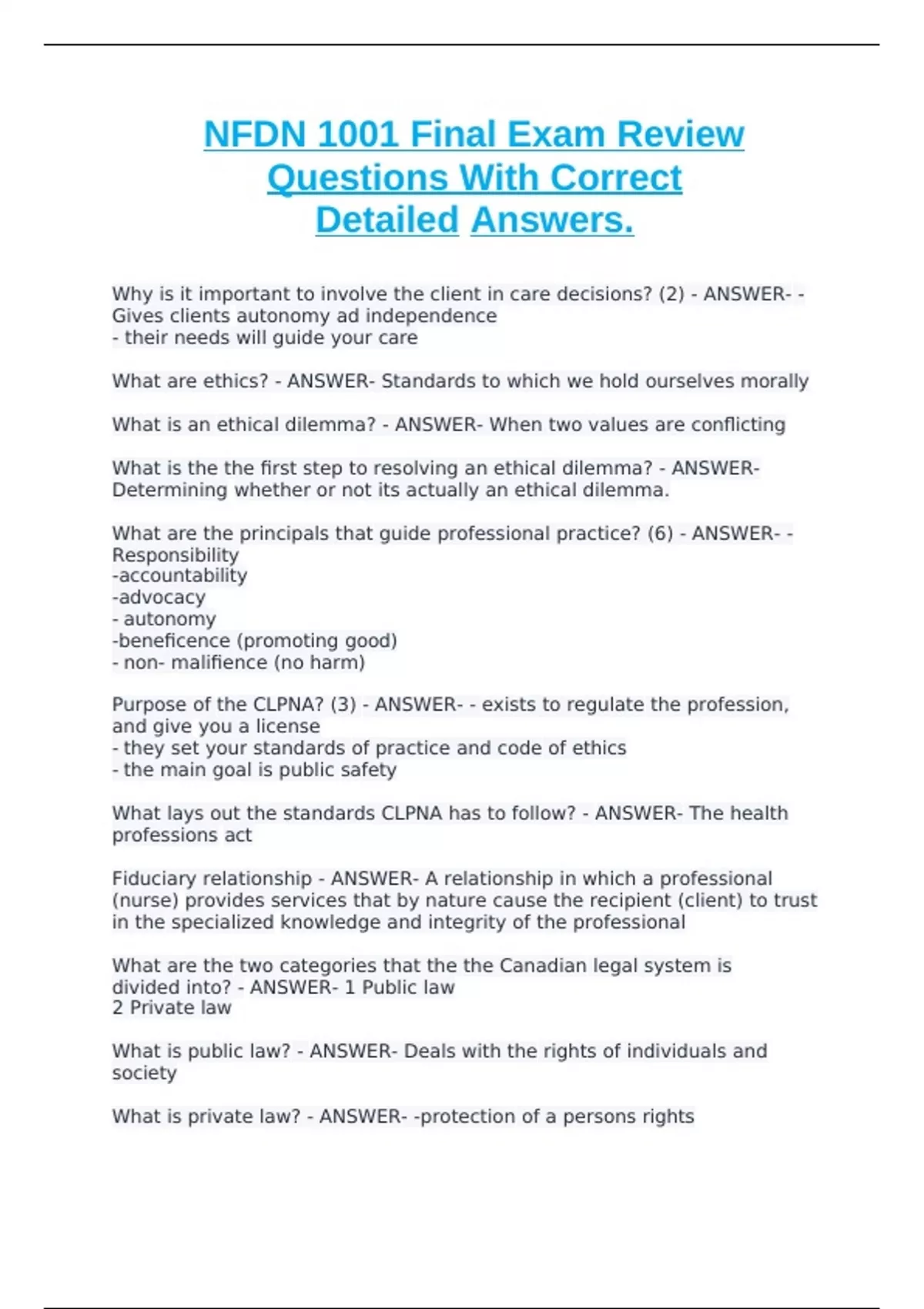 NFDN 1001 Final Exam Review Questions With Correct Detailed Answers.

Why is it important to involve the client in care decisions? (2) - ANSWER- - Gives clients autonomy ad independence
- their needs will guide your care

What are ethics? - ANSWER- Standards to which we hold ourselves morally

What is an ethical dilemma? - ANSWER- When two values are conflicting

What is the the first step to resolving an ethical dilemma? - ANSWER- Determining whether or not its actually an ethical dilemma.

What are the principals that guide professional practice? (6) - ANSWER- - Responsibility
-accountability
-advocacy
- autonomy
-beneficence (promoting good)
- non- malifience (no harm)

Purpose of the CLPNA? (3) - ANSWER- - exists to regulate the profession, and give you a license
- they set your standards of practice and code of ethics
- the main goal is public safety

What lays out the standards CLPNA has to follow? - ANSWER- The health professions act

Fiduciary relationship - ANSWER- A relationship in which a professional (nurse) provides services that by nature cause the recipient (client) to trust in the specialized knowledge and integrity of the professional

What are the two categories that the the Canadian legal system is divided into? - ANSWER- 1 Public law
2 Private law

What is public law? - ANSWER- Deals with the rights of individuals and society

What is private law? - ANSWER- -protection of a persons rights